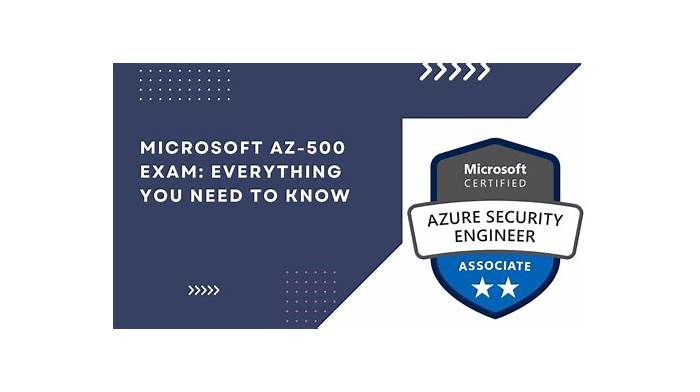 MICROSOFT AZ-500 EXAM: EVERYTHING YOU NEED TO KNOW

Microsoft
CERTIFIED

AZURE SECURITY ENGINEER

ASSOCIATE